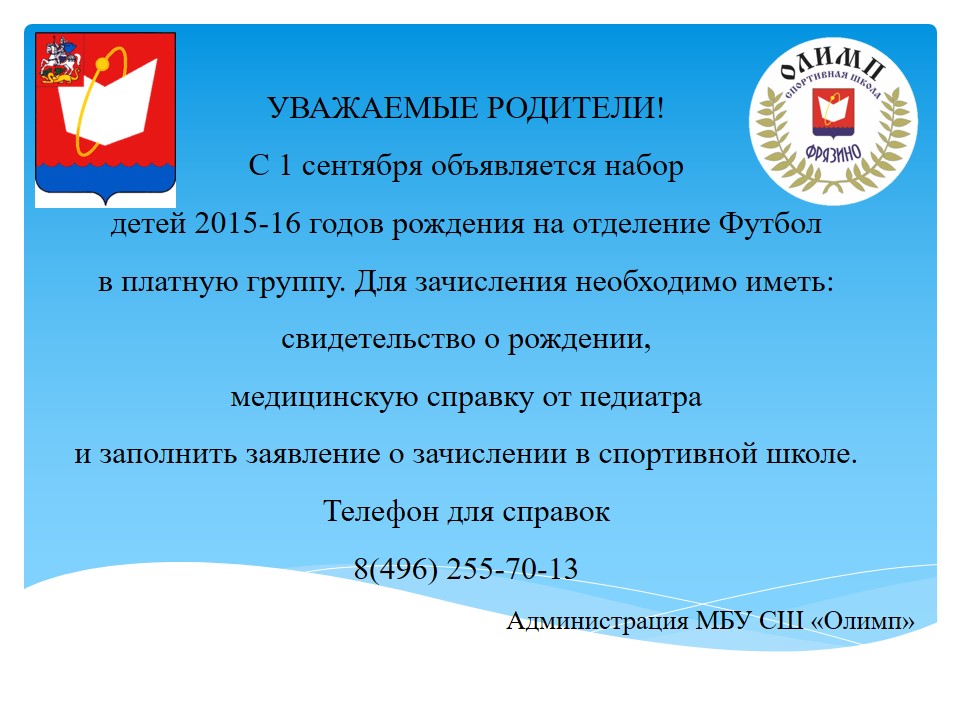 ОЛИМП
СПОРТИВНАЯ ШКОЛА
ФРЯЗИНО

УВАЖАЕМЫЕ РОДИТЕЛИ!

С 1 сентября объявляется набор детей 2015-16 годов рождения на отделение Футбол в платную группу. Для зачисления необходимо иметь: свидетельство о рождении, медицинскую справку от педиатра и заполнить заявление о зачислении в спортивной школе.

Телефон для справок

8(496) 255-70-13

Администрация МБУ СШ «Олимп»